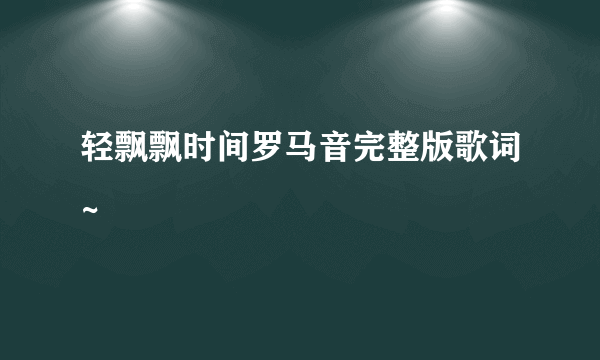 轻飘飘时间罗马音完整版歌词~